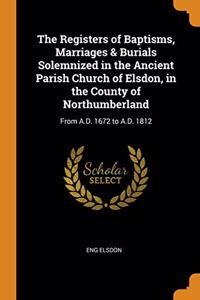 The Registers of Baptisms, Marriages & Burials Solemnized in the Ancient Parish Church of Elsdon, in the County of Northumberland

From A.D. 1672 to A.D. 1812

Scholar
SELECT

ENG ELSDON